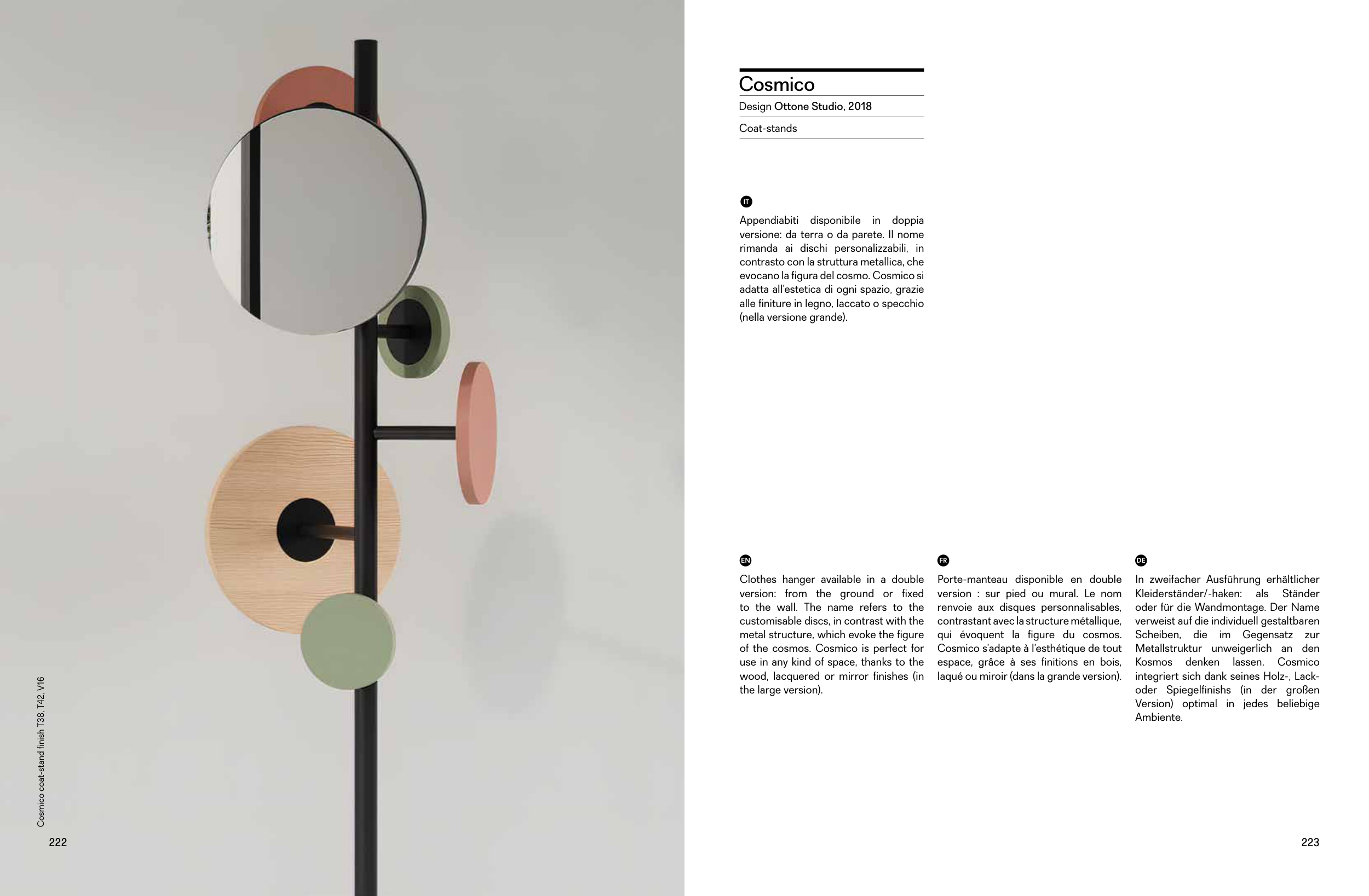 Cosmico coat-stand finish T38, T42, V16

222

Cosmico

Design Ottone Studio, 2018

Coat-stands

IT

Appendiabiti disponibile in doppia versione: da terra o da parete. Il nome rimanda ai dischi personalizzabili, in contrasto con la struttura metallica, che evocano la figura del cosmo. Cosmico si adatta all'estetica di ogni spazio, grazie alle finiture in legno, laccato o specchio (nella versione grande).

EN

Clothes hanger available in a double version: from the ground or fixed to the wall. The name refers to the customisable discs, in contrast with the metal structure, which evoke the figure of the cosmos. Cosmico is perfect for use in any kind of space, thanks to the wood, lacquered or mirror finishes (in the large version).

FR

Porte-manteau disponible en double version : sur pied ou mural. Le nom renvoie aux disques personnalisables, contrastant avec la structure métallique, qui évoquent la figure du cosmos. Cosmico s'adapte à l'esthétique de tout espace, grâce à ses finitions en bois, laqué ou miroir (dans la grande version).

DE

In zweifacher Ausführung erhältlicher Kleiderständer/-haken: als Ständer oder für die Wandmontage. Der Name verweist auf die individuell gestaltbaren Scheiben, die im Gegensatz zur Metallstruktur unweigerlich an den Kosmos denken lassen. Cosmico integriert sich dank seines Holz-, Lack- oder Spiegelfinishs (in der großen Version) optimal in jedes beliebige Ambiente.

223